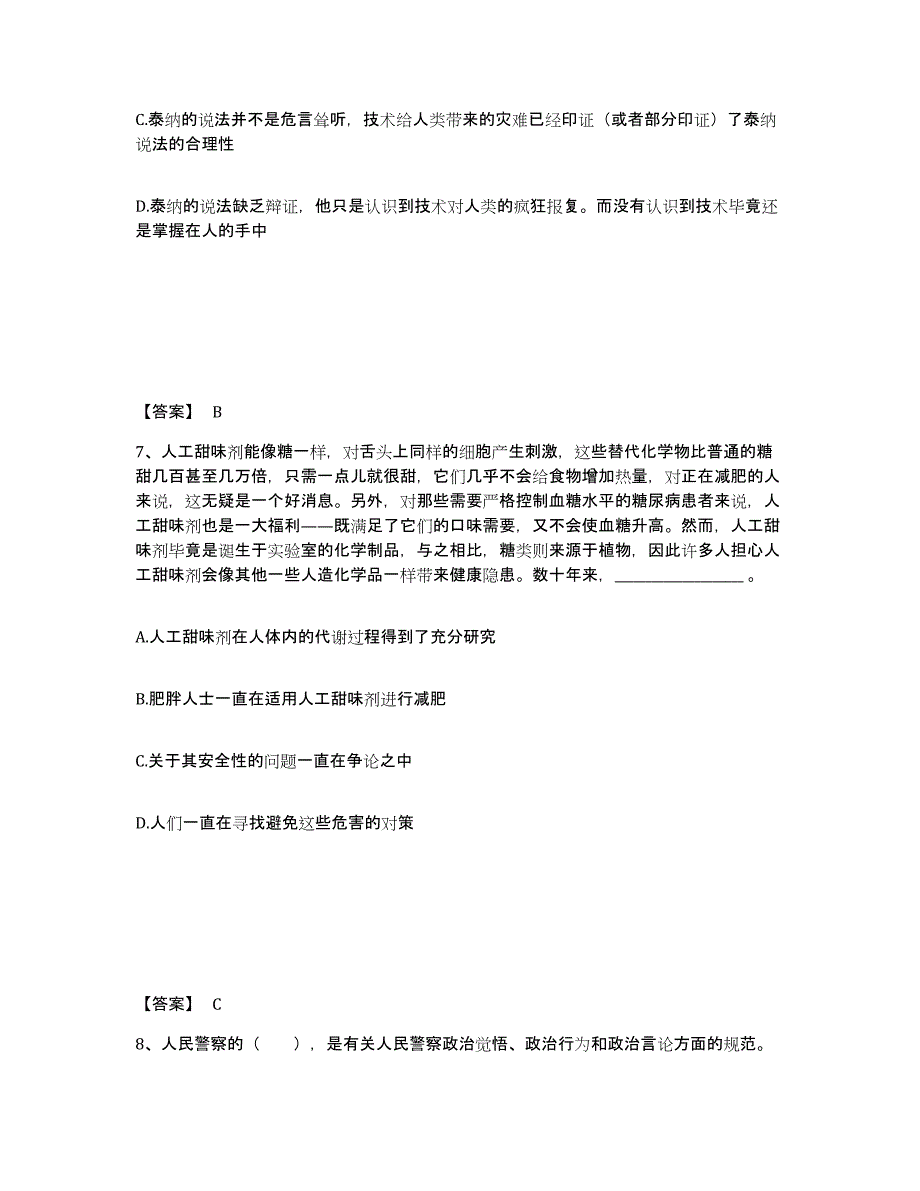 C.泰纳的说法并不是危言耸听，技术给人类带来的灾难已经印证（或者部分印证）了泰纳说法的合理性

D.泰纳的说法缺乏辩证，他只是认识到技术对人类的疯狂报复。而没有认识到技术毕竟还是掌握在人的手中

【答案】 B

7、人工甜味剂能像糖一样，对舌头上同样的细胞产生刺激，这些替代化学物比普通的糖甜几百甚至几万倍，只需一点儿就很甜，它们几乎不会给食物增加热量，对正在减肥的人来说，这无疑是一个好消息。另外，对那些需要严格控制血糖水平的糖尿病患者来说，人工甜味剂也是一大福利——既满足了它们的口味需要，又不会使血糖升高。然而，人工甜味剂毕竟是诞生于实验室的化学制品，与之相比，糖类则来源于植物，因此许多人担心人工甜味剂会像其他一些人造化学品一样带来健康隐患。数十年来，________________。

A.人工甜味剂在人体内的代谢过程得到了充分研究

B.肥胖人士一直在适用人工甜味剂进行减肥

C.关于其安全性的问题一直在争论之中

D.人们一直在寻找避免这些危害的对策

【答案】 C

8、人民警察的（　　），是有关人民警察政治觉悟、政治行为和政治言论方面的规范。